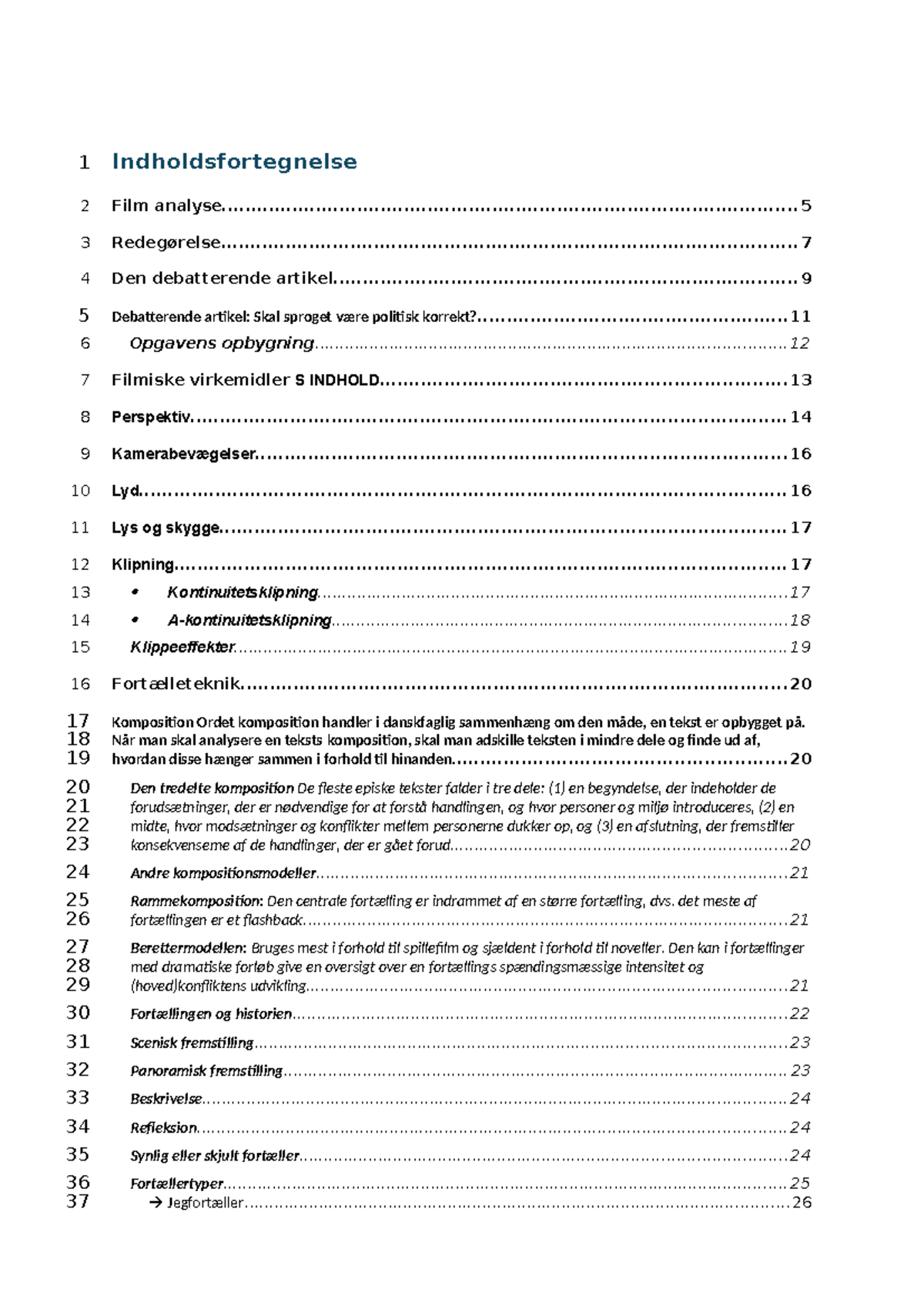 1 Indholdsfortegnelse

2 Film analyse 5

3 Redegørelse 7

4 Den debatterende artikel 9

5 Debatterende artikel: Skal sproget være politisk korrekt? 11

6 Opgavens opbygning 12

7 Filmiske virkemidler S INDHOLD 13

8 Perspektiv 14

9 Kamerabevægelser 16

10 Lyd 16

11 Lys og skygge 17

12 Klipning 17

13 • Kontinuitetsklipning 17

14 • A-kontinuitetsklipning 18

15 Klippeeffekter 19

16 Fortælleteknik 20

17 Komposition Ordet komposition handler i danskfaglig sammenhæng om den måde, en tekst er opbygget på.
18 Når man skal analysere en teksts komposition, skal man adskille teksten i mindre dele og finde ud af,
19 hvordan disse hænger sammen i forhold til hinanden 20

20 Den tredelte komposition De fleste episke tekster falder i tre dele: (1) en begyndelse, der indeholder de
21 forudsætninger, der er nødvendige for at forstå handlingen, og hvor personer og miljø introduceres, (2) en
22 midte, hvor modsætninger og konflikter mellem personerne dukker op, og (3) en afslutning, der fremstiller
23 konsekvenserne af de handlinger, der er gået forud 20

24 Andre kompositionsmodeller 21

25 Rammekomposition: Den centrale fortælling er indrammet af en større fortælling, dvs. det meste af
26 fortællingen er et flashback 21

27 Berettermodellen: Bruges mest i forhold til spillefilm og sjældent i forhold til noveller. Den kan i fortællinger
28 med dramatiske forløb give en oversigt over en fortællings spændingsmæssige intensitet og
29 (hoved)konfliktens udvikling 21

30 Fortællingen og historien 22

31 Scenisk fremstilling 23

32 Panoramisk fremstilling 23

33 Beskrivelse 24

34 Refleksion 24

35 Synlig eller skjult fortæller 24

36 Fortællertyper 25
37 → Jegfortæller 26